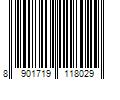 8 901719 118029